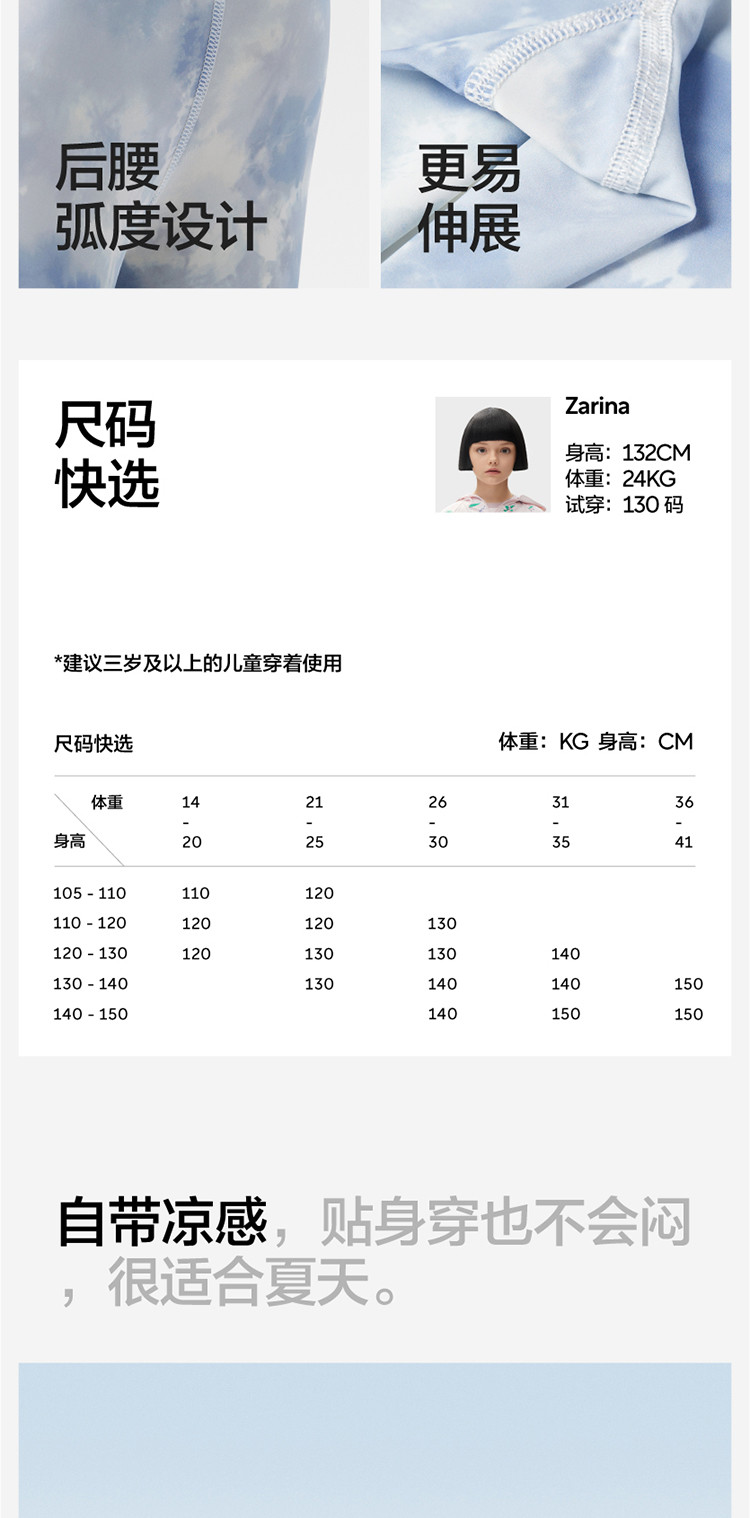 后腰
弧度设计

更易
伸展

尺码
快选

Zarina
身高：132CM
体重：24KG
试穿：130码

*建议三岁及以上的儿童穿着使用

尺码快选

体重：KG 身高：CM

| 体重 身高 | 14 - 20 | 21 - 25 | 26 - 30 | 31 - 35 | 36 - 41 |
|---|---|---|---|---|---|
| 105 - 110 | 110 | 120 | | | |
| 110 - 120 | 120 | 120 | 130 | | |
| 120 - 130 | 120 | 130 | 130 | 140 | |
| 130 - 140 | | 130 | 140 | 140 | 150 |
| 140 - 150 | | | 140 | 150 | 150 |

自带凉感，贴身穿也不会闷，很适合夏天。